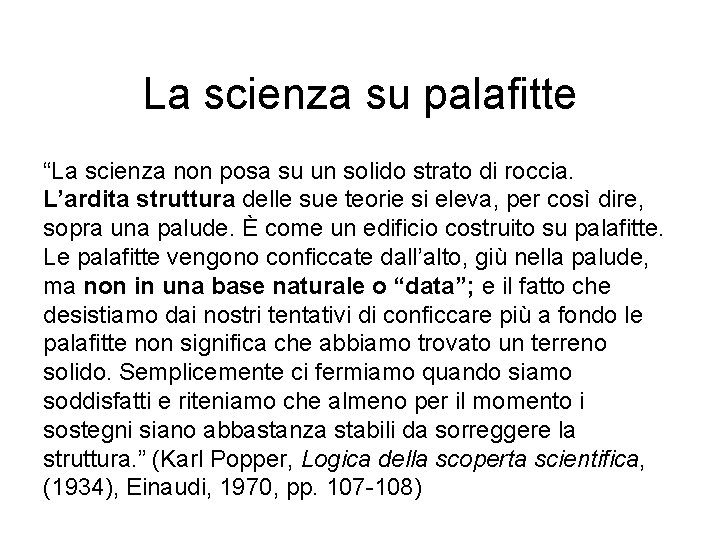 La scienza su palafitte

“La scienza non posa su un solido strato di roccia. L’ardita struttura delle sue teorie si eleva, per così dire, sopra una palude. È come un edificio costruito su palafitte. Le palafitte vengono conficcate dall’alto, giù nella palude, ma non in una base naturale o “data”; e il fatto che desistiamo dai nostri tentativi di conficcare più a fondo le palafitte non significa che abbiamo trovato un terreno solido. Semplicemente ci fermiamo quando siamo soddisfatti e riteniamo che almeno per il momento i sostegni siano abbastanza stabili da sorreggere la struttura.” (Karl Popper, Logica della scoperta scientifica, (1934), Einaudi, 1970, pp. 107-108)